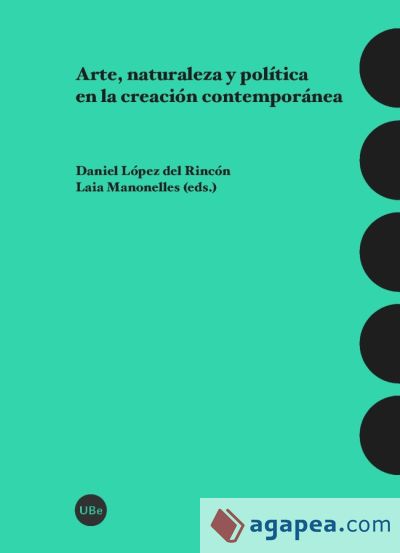 Arte, naturaleza y política en la creación contemporánea

Daniel López del Rincón
Laia Manonelles (eds.)

UBe

agapea.com